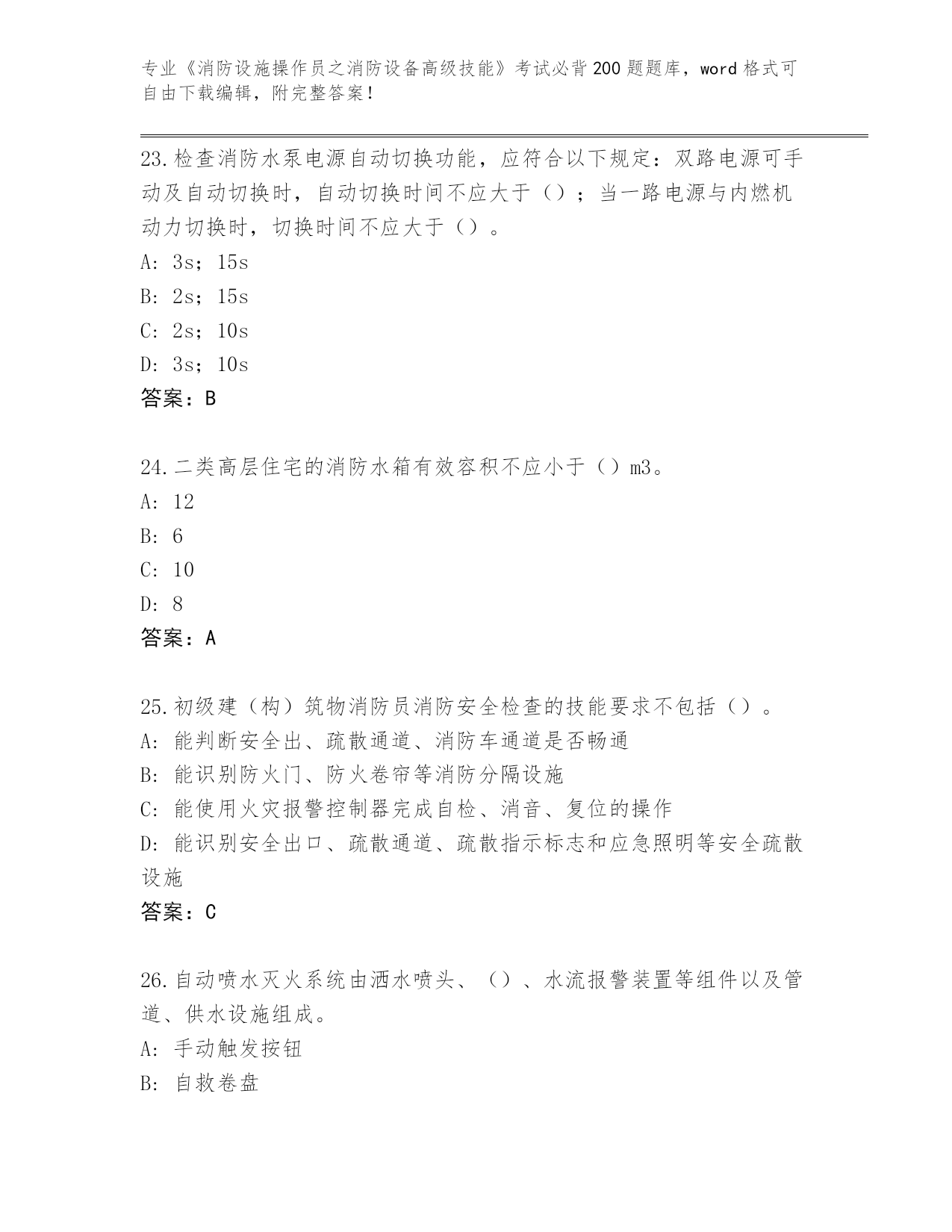 专业《消防设施操作员之消防设备高级技能》考试必背200题题库，word格式可自由下载编辑，附完整答案！

23.检查消防水泵电源自动切换功能，应符合以下规定：双路电源可手动及自动切换时，自动切换时间不应大于（）；当一路电源与内燃机动力切换时，切换时间不应大于（）。
A: 3s；15s
B: 2s；15s
C: 2s；10s
D: 3s；10s
答案：B

24.二类高层住宅的消防水箱有效容积不应小于（）m3。
A: 12
B: 6
C: 10
D: 8
答案：A

25.初级建（构）筑物消防员消防安全检查的技能要求不包括（）。
A: 能判断安全出、疏散通道、消防车通道是否畅通
B: 能识别防火门、防火卷帘等消防分隔设施
C: 能使用火灾报警控制器完成自检、消音、复位的操作
D: 能识别安全出口、疏散通道、疏散指示标志和应急照明等安全疏散设施
答案：C

26.自动喷水灭火系统由洒水喷头、（）、水流报警装置等组件以及管道、供水设施组成。
A: 手动触发按钮
B: 自救卷盘